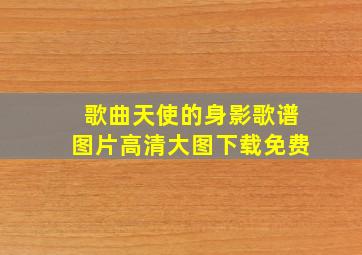 歌曲天使的身影歌谱
图片高清大图下载免费